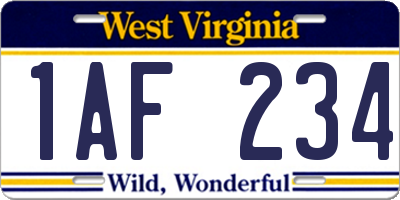 West Virginia

1AF 234

Wild, Wonderful